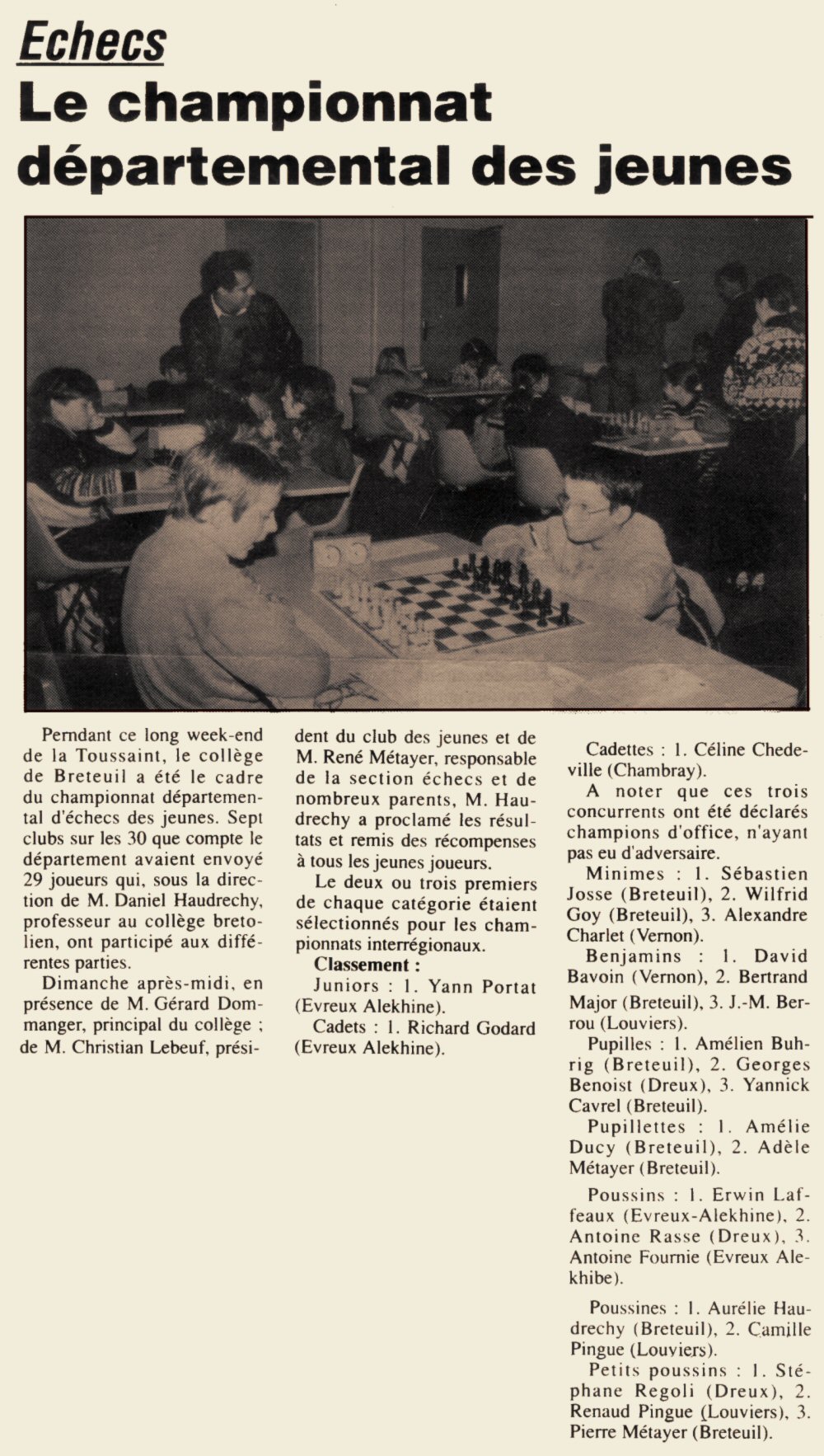 Echecs

Le championnat départemental des jeunes

Perndant ce long week-end de la Toussaint, le collège de Breteuil a été le cadre du championnat départemental d'échecs des jeunes. Sept clubs sur les 30 que compte le département avaient envoyé 29 joueurs qui, sous la direction de M. Daniel Haudrechy, professeur au collège bretolien, ont participé aux différentes parties.

Dimanche après-midi, en présence de M. Gérard Dommanger, principal du collège ; de M. Christian Lebeuf, président du club des jeunes et de M. René Métayer, responsable de la section échecs et de nombreux parents, M. Haudrechy a proclamé les résultats et remis des récompenses à tous les jeunes joueurs.

Le deux ou trois premiers de chaque catégorie étaient sélectionnés pour les championnats interrégionaux.

Classement :

Juniors : 1. Yann Portat (Evreux Alekhine).

Cadets : 1. Richard Godard (Evreux Alekhine).

Cadettes : 1. Céline Chedeville (Chambray).

A noter que ces trois concurrents ont été déclarés champions d'office, n'ayant pas eu d'adversaire.

Minimes : 1. Sébastien Josse (Breteuil), 2. Wilfrid Goy (Breteuil), 3. Alexandre Charlet (Vernon).

Benjamins : 1. David Bavoin (Vernon), 2. Bertrand Major (Breteuil), 3. J.-M. Berrou (Louviers).

Pupilles : 1. Amélien Buhrig (Breteuil), 2. Georges Benoist (Dreux), 3. Yannick Cavrel (Breteuil).

Pupillettes : 1. Amélie Ducy (Breteuil), 2. Adèle Métayer (Breteuil).

Poussins : 1. Erwin Laffeaux (Evreux-Alekhine), 2. Antoine Rasse (Dreux), 3. Antoine Fournie (Evreux Alekhibe).

Poussines : 1. Aurélie Haudrechy (Breteuil), 2. Camille Pingue (Louviers).

Petits poussins : 1. Stéphane Regoli (Dreux), 2. Renaud Pingue (Louviers), 3. Pierre Métayer (Breteuil).